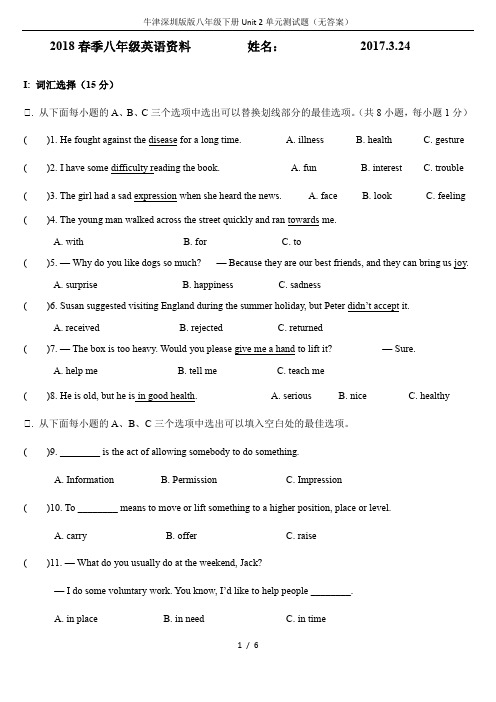 牛津深圳版版八年级下册 Unit 2 单元测试题（无答案）

2018 春季八年级英语资料　　姓名：　　2017.3.24

I: 词汇选择（15 分）

二. 从下面每小题的 A、B、C 三个选项中选出可以替换划线部分的最佳选项。（共 8 小题，每小题 1 分）

(　)1. He fought against the disease for a long time.　A. illness　B. health　C. gesture

(　)2. I have some difficulty reading the book.　A. fun　B. interest　C. trouble

(　)3. The girl had a sad expression when she heard the news.　A. face　B. look　C. feeling

(　)4. The young man walked across the street quickly and ran towards me.

A. with　B. for　C. to

(　)5. — Why do you like dogs so much?　— Because they are our best friends, and they can bring us joy.

A. surprise　B. happiness　C. sadness

(　)6. Susan suggested visiting England during the summer holiday, but Peter didn't accept it.

A. received　B. rejected　C. returned

(　)7. — The box is too heavy. Would you please give me a hand to lift it?　— Sure.

A. help me　B. tell me　C. teach me

(　)8. He is old, but he is in good health.　A. serious　B. nice　C. healthy

二. 从下面每小题的 A、B、C 三个选项中选出可以填入空白处的最佳选项。

(　)9. ________ is the act of allowing somebody to do something.

A. Information　B. Permission　C. Impression

(　)10. To ________ means to move or lift something to a higher position, place or level.

A. carry　B. offer　C. raise

(　)11. — What do you usually do at the weekend, Jack?

— I do some voluntary work. You know, I'd like to help people ________.

A. in place　B. in need　C. in time

1 / 6